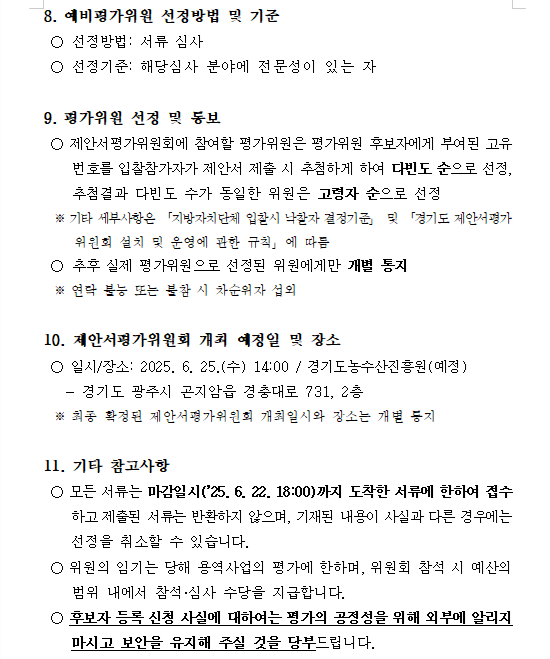 8. 예비평가위원 선정방법 및 기준

○ 선정방법: 서류 심사

○ 선정기준: 해당심사 분야에 전문성이 있는 자

9. 평가위원 선정 및 통보

○ 제안서평가위원회에 참여할 평가위원은 평가위원 후보자에게 부여된 고유번호를 입찰참가자가 제안서 제출 시 추첨하게 하여 다빈도 순으로 선정, 추첨결과 다빈도 수가 동일한 위원은 고령자 순으로 선정

※ 기타 세부사항은 「지방자치단체 입찰시 낙찰자 결정기준」 및 「경기도 제안서평가위원회 설치 및 운영에 관한 규칙」에 따름

○ 추후 실제 평가위원으로 선정된 위원에게만 개별 통지

※ 연락 불능 또는 불참 시 차순위자 섭외

10. 제안서평가위원회 개최 예정일 및 장소

○ 일시/장소: 2025. 6. 25.(수) 14:00 / 경기도농수산진흥원(예정)

- 경기도 광주시 곤지암읍 경충대로 731, 2층

※ 최종 확정된 제안서평가위원회 개최일시와 장소는 개별 통지

11. 기타 참고사항

○ 모든 서류는 마감일시('25. 6. 22. 18:00)까지 도착한 서류에 한하여 접수하고 제출된 서류는 반환하지 않으며, 기재된 내용이 사실과 다른 경우에는 선정을 취소할 수 있습니다.

○ 위원의 임기는 당해 용역사업의 평가에 한하며, 위원회 참석 시 예산의 범위 내에서 참석·심사 수당을 지급합니다.

○ 후보자 등록 신청 사실에 대하여는 평가의 공정성을 위해 외부에 알리지 마시고 보안을 유지해 주실 것을 당부드립니다.